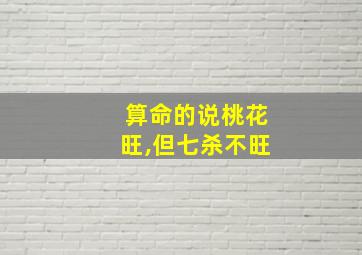 算命的说桃花旺,但七杀不旺